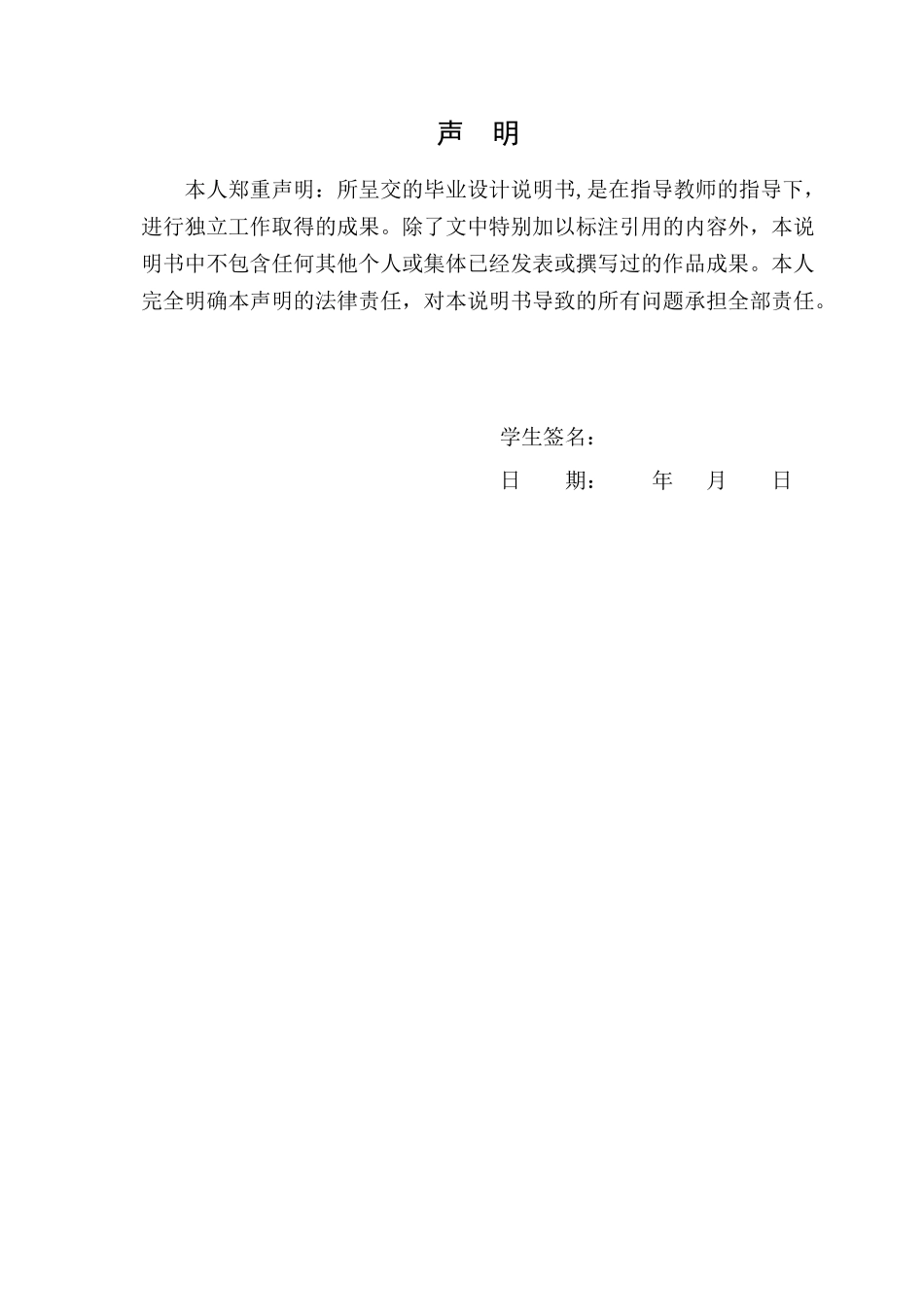 声 明

本人郑重声明：所呈交的毕业设计说明书,是在指导教师的指导下，进行独立工作取得的成果。除了文中特别加以标注引用的内容外，本说明书中不包含任何其他个人或集体已经发表或撰写过的作品成果。本人完全明确本声明的法律责任，对本说明书导致的所有问题承担全部责任。

学生签名：

日 期： 年 月 日